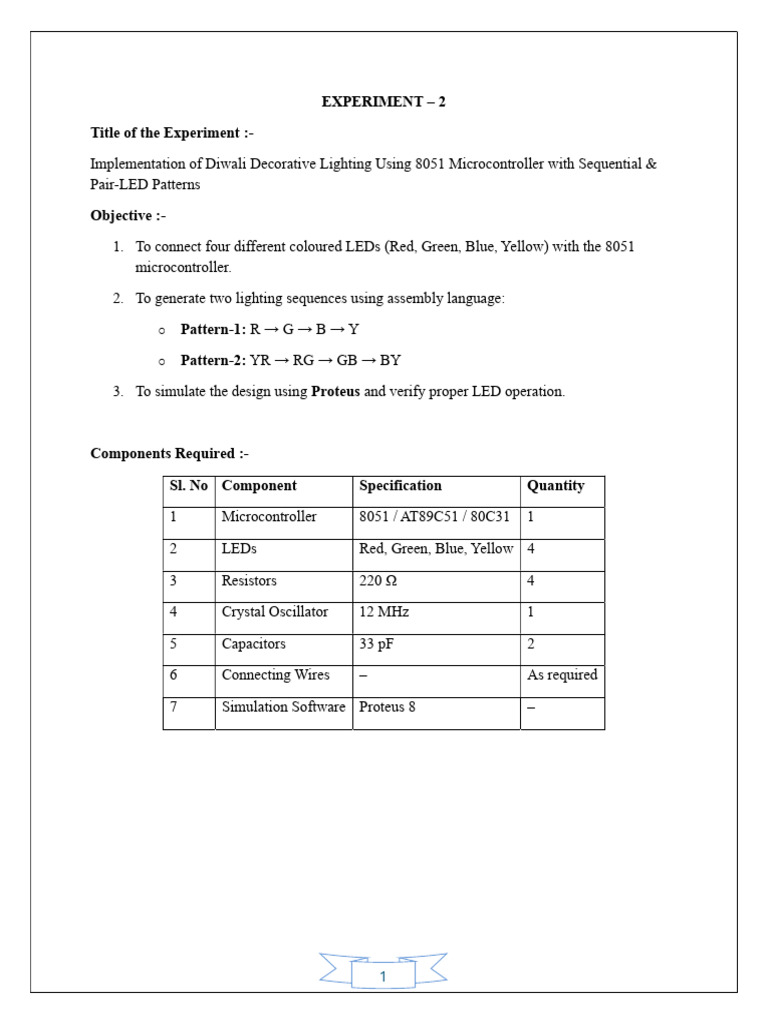 EXPERIMENT – 2

Title of the Experiment :-

Implementation of Diwali Decorative Lighting Using 8051 Microcontroller with Sequential & Pair-LED Patterns

Objective :-

1. To connect four different coloured LEDs (Red, Green, Blue, Yellow) with the 8051 microcontroller.

2. To generate two lighting sequences using assembly language:

 o Pattern-1: R → G → B → Y

 o Pattern-2: YR → RG → GB → BY

3. To simulate the design using Proteus and verify proper LED operation.

Components Required :-

| Sl. No | Component | Specification | Quantity |
|---|---|---|---|
| 1 | Microcontroller | 8051 / AT89C51 / 80C31 | 1 |
| 2 | LEDs | Red, Green, Blue, Yellow | 4 |
| 3 | Resistors | 220 Ω | 4 |
| 4 | Crystal Oscillator | 12 MHz | 1 |
| 5 | Capacitors | 33 pF | 2 |
| 6 | Connecting Wires | – | As required |
| 7 | Simulation Software | Proteus 8 | – |

1